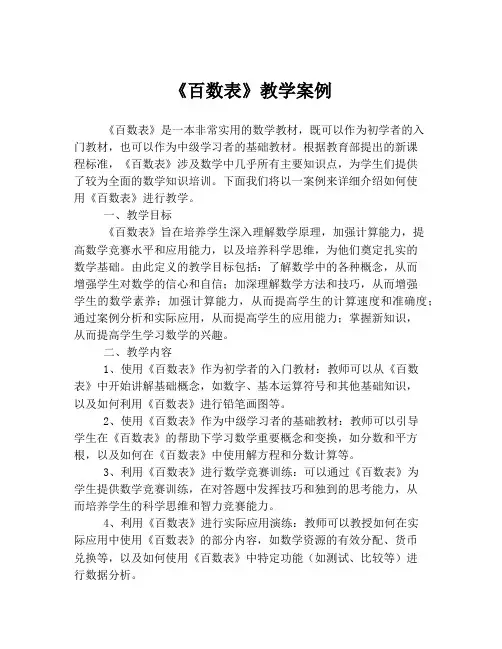 《百数表》教学案例

《百数表》是一本非常实用的数学教材，既可以作为初学者的入门教材，也可以作为中级学习者的基础教材。根据教育部提出的新课程标准，《百数表》涉及数学中几乎所有主要知识点，为学生们提供了较为全面的数学知识培训。下面我们将以一案例来详细介绍如何使用《百数表》进行教学。

一、教学目标

《百数表》旨在培养学生深入理解数学原理，加强计算能力，提高数学竞赛水平和应用能力，以及培养科学思维，为他们奠定扎实的数学基础。由此定义的教学目标包括：了解数学中的各种概念，从而增强学生对数学的信心和自信；加深理解数学方法和技巧，从而增强学生的数学素养；加强计算能力，从而提高学生的计算速度和准确度；通过案例分析和实际应用，从而提高学生的应用能力；掌握新知识，从而提高学生学习数学的兴趣。

二、教学内容

1、使用《百数表》作为初学者的入门教材：教师可以从《百数表》中开始讲解基础概念，如数字、基本运算符号和其他基础知识，以及如何利用《百数表》进行铅笔画图等。

2、使用《百数表》作为中级学习者的基础教材：教师可以引导学生在《百数表》的帮助下学习数学重要概念和变换，如分数和平方根，以及如何在《百数表》中使用解方程和分数计算等。

3、利用《百数表》进行数学竞赛训练：可以通过《百数表》为学生提供数学竞赛训练，在对答题中发挥技巧和独到的思考能力，从而培养学生的科学思维和智力竞赛能力。

4、利用《百数表》进行实际应用演练：教师可以教授如何在实际应用中使用《百数表》的部分内容，如数学资源的有效分配、货币兑换等，以及如何使用《百数表》中特定功能（如测试、比较等）进行数据分析。